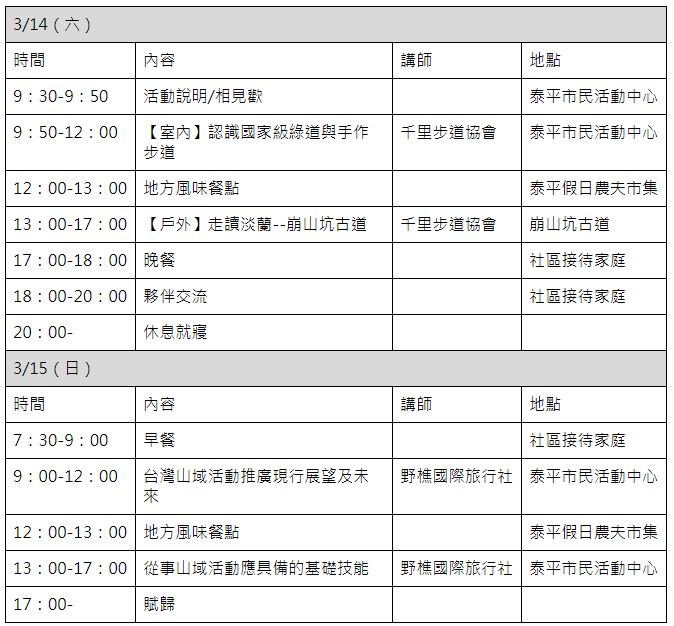 | 3/14（六） | | | |
|---|---|---|---|
| 時間 | 內容 | 講師 | 地點 |
| 9：30-9：50 | 活動說明/相見歡 | | 泰平市民活動中心 |
| 9：50-12：00 | 【室內】認識國家級綠道與手作步道 | 千里步道協會 | 泰平市民活動中心 |
| 12：00-13：00 | 地方風味餐點 | | 泰平假日農夫市集 |
| 13：00-17：00 | 【戶外】走讀淡蘭--崩山坑古道 | 千里步道協會 | 崩山坑古道 |
| 17：00-18：00 | 晚餐 | | 社區接待家庭 |
| 18：00-20：00 | 夥伴交流 | | 社區接待家庭 |
| 20：00- | 休息就寢 | | |
| 3/15（日） | | | |
| 時間 | 內容 | 講師 | 地點 |
| 7：30-9：00 | 早餐 | | 社區接待家庭 |
| 9：00-12：00 | 台灣山域活動推廣現行展望及未來 | 野樵國際旅行社 | 泰平市民活動中心 |
| 12：00-13：00 | 地方風味餐點 | | 泰平假日農夫市集 |
| 13：00-17：00 | 從事山域活動應具備的基礎技能 | 野樵國際旅行社 | 泰平市民活動中心 |
| 17：00- | 賦歸 | | |